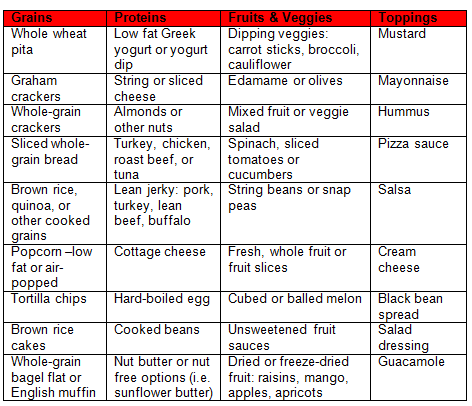 | Grains | Proteins | Fruits & Veggies | Toppings |
|---|---|---|---|
| Whole wheat pita | Low fat Greek yogurt or yogurt dip | Dipping veggies: carrot sticks, broccoli, cauliflower | Mustard |
| Graham crackers | String or sliced cheese | Edamame or olives | Mayonnaise |
| Whole-grain crackers | Almonds or other nuts | Mixed fruit or veggie salad | Hummus |
| Sliced whole-grain bread | Turkey, chicken, roast beef, or tuna | Spinach, sliced tomatoes or cucumbers | Pizza sauce |
| Brown rice, quinoa, or other cooked grains | Lean jerky: pork, turkey, lean beef, buffalo | String beans or snap peas | Salsa |
| Popcorn –low fat or air-popped | Cottage cheese | Fresh, whole fruit or fruit slices | Cream cheese |
| Tortilla chips | Hard-boiled egg | Cubed or balled melon | Black bean spread |
| Brown rice cakes | Cooked beans | Unsweetened fruit sauces | Salad dressing |
| Whole-grain bagel flat or English muffin | Nut butter or nut free options (i.e. sunflower butter) | Dried or freeze-dried fruit: raisins, mango, apples, apricots | Guacamole |